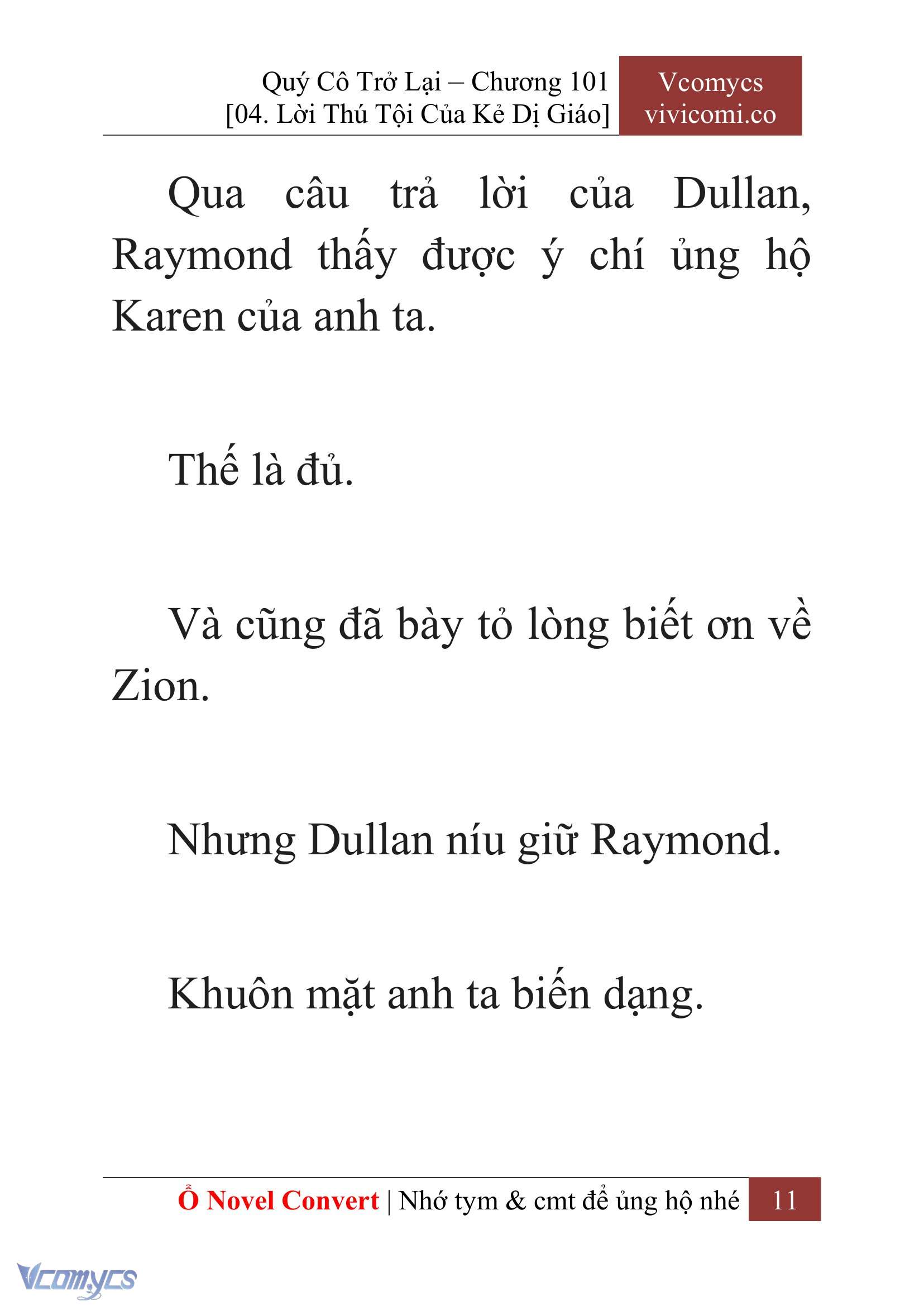 Quý Cô Trở Lại – Chương 101
[04. Lời Thú Tội Của Kẻ Dị Giáo]

Vcomycs
vivicomi.co

Qua câu trả lời của Dullan, Raymond thấy được ý chí ủng hộ Karen của anh ta.

Thế là đủ.

Và cũng đã bày tỏ lòng biết ơn về Zion.

Nhưng Dullan níu giữ Raymond.

Khuôn mặt anh ta biến dạng.

Ổ Novel Convert | Nhớ tym & cmt để ủng hộ nhé 11

Vcomycs